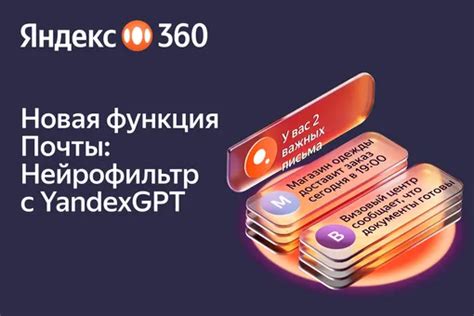 Яндекс 360

Новая функция Почты: Нейрофильтр с YandexGPT

У вас 2 важных письма

М

Магазин одежды доставит заказ сегодня в 19:00

В

Визовый центр сообщает, что документы готовы